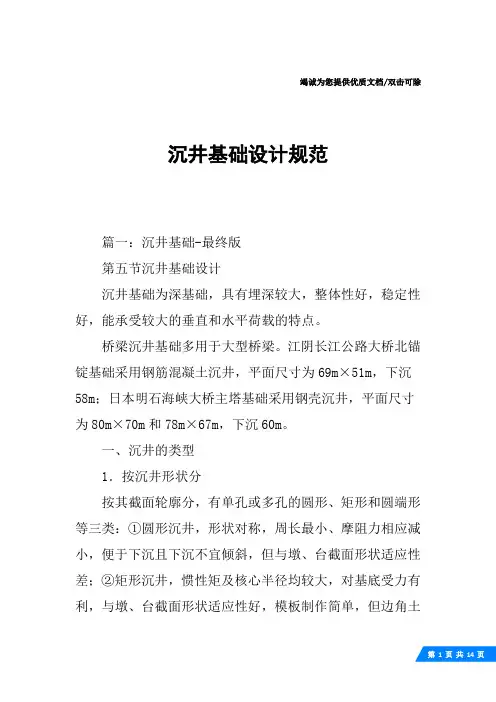 竭诚为您提供优质文档/双击可除

沉井基础设计规范

篇一：沉井基础-最终版

第五节沉井基础设计

沉井基础为深基础，具有埋深较大，整体性好，稳定性好，能承受较大的垂直和水平荷载的特点。

桥梁沉井基础多用于大型桥梁。江阴长江公路大桥北锚锭基础采用钢筋混凝土沉井，平面尺寸为69m×51m，下沉58m；日本明石海峡大桥主塔基础采用钢壳沉井，平面尺寸为80m×70m和78m×67m，下沉60m。

一、沉井的类型

1．按沉井形状分

按其截面轮廓分，有单孔或多孔的圆形、矩形和圆端形等三类：①圆形沉井，形状对称，周长最小、摩阻力相应减小，便于下沉且下沉不宜倾斜，但与墩、台截面形状适应性差；②矩形沉井，惯性矩及核心半径均较大，对基底受力有利，与墩、台截面形状适应性好，模板制作简单，但边角土

第 1 页 共 14 页